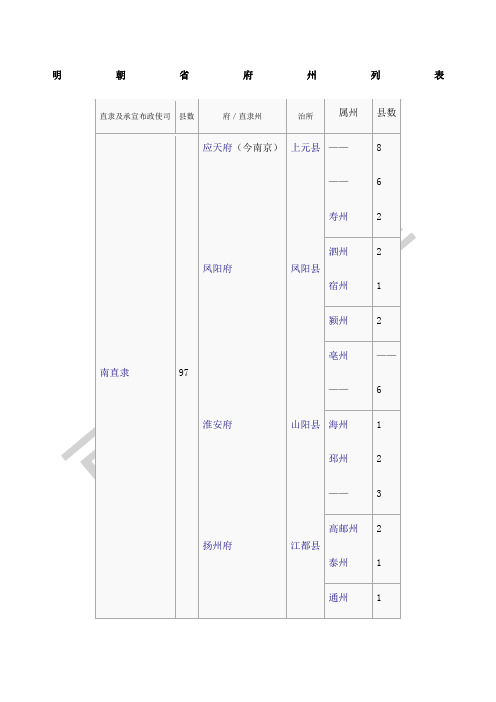 明朝省府州列表

| 直隶及承宣布政使司 | 县数 | 府 / 直隶州 | 治所 | 属州 | 县数 |
|---|---|---|---|---|---|
| 南直隶 | 97 | 应天府（今南京） | 上元县 | —— | 8 |
| | | 凤阳府 | 凤阳县 | —— | 6 |
| | | | | 寿州 | 2 |
| | | | | 泗州 | 2 |
| | | | | 宿州 | 1 |
| | | | | 颍州 | 2 |
| | | | | 亳州 | —— |
| | | 淮安府 | 山阳县 | —— | 6 |
| | | | | 海州 | 1 |
| | | | | 邳州 | 2 |
| | | 扬州府 | 江都县 | —— | 3 |
| | | | | 高邮州 | 2 |
| | | | | 泰州 | 1 |
| | | | | 通州 | 1 |